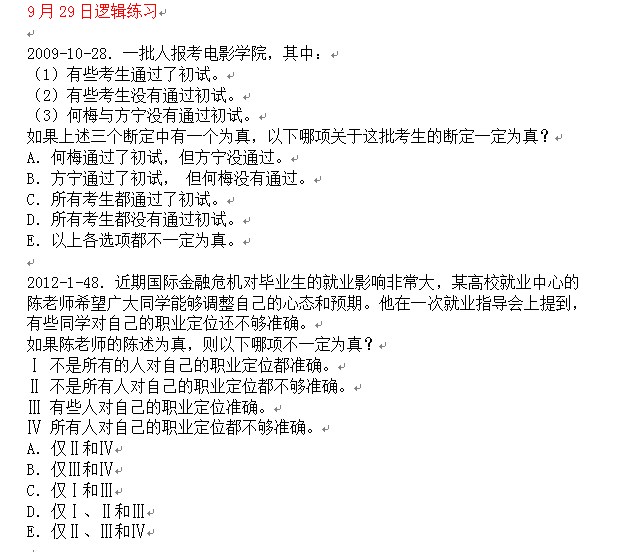 9月29日逻辑练习

2009-10-28. 一批人报考电影学院，其中：
（1）有些考生通过了初试。
（2）有些考生没有通过初试。
（3）何梅与方宁没有通过初试。
如果上述三个断定中有一个为真，以下哪项关于这批考生的断定一定为真？
A. 何梅通过了初试，但方宁没通过。
B. 方宁通过了初试， 但何梅没有通过。
C. 所有考生都通过了初试。
D. 所有考生都没有通过初试。
E. 以上各选项都不一定为真。

2012-1-48. 近期国际金融危机对毕业生的就业影响非常大，某高校就业中心的陈老师希望广大同学能够调整自己的心态和预期。他在一次就业指导会上提到，有些同学对自己的职业定位还不够准确。
如果陈老师的陈述为真，则以下哪项不一定为真？
Ⅰ 不是所有的人对自己的职业定位都准确。
Ⅱ 不是所有人对自己的职业定位都不够准确。
Ⅲ 有些人对自己的职业定位准确。
Ⅳ 所有人对自己的职业定位都不够准确。
A. 仅Ⅱ和Ⅳ
B. 仅Ⅲ和Ⅳ
C. 仅Ⅰ和Ⅲ
D. 仅Ⅰ、Ⅱ和Ⅲ
E. 仅Ⅱ、Ⅲ和Ⅳ